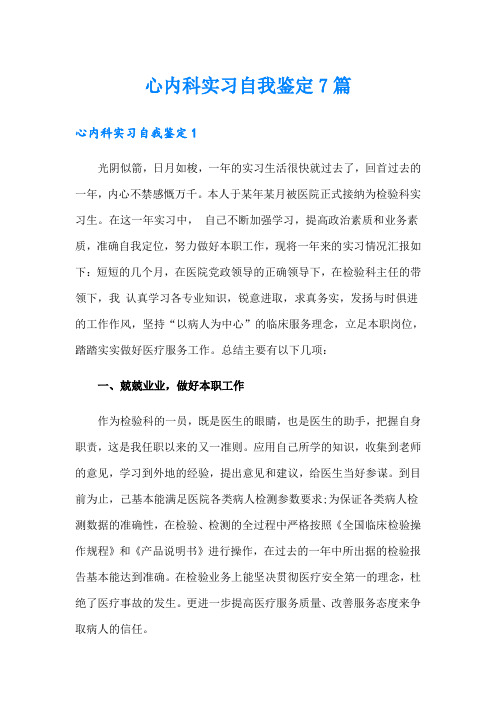 心内科实习自我鉴定7篇

心内科实习自我鉴定1

光阴似箭，日月如梭，一年的实习生活很快就过去了，回首过去的一年，内心不禁感慨万千。本人于某年某月被医院正式接纳为检验科实习生。在这一年实习中， 自己不断加强学习，提高政治素质和业务素质，准确自我定位，努力做好本职工作，现将一年来的实习情况汇报如下：短短的几个月，在医院党政领导的正确领导下，在检验科主任的带领下，我 认真学习各专业知识，锐意进取，求真务实，发扬与时俱进的工作作风，坚持“以病人为中心”的临床服务理念，立足本职岗位，踏踏实实做好医疗服务工作。总结主要有以下几项：

一、兢兢业业，做好本职工作

作为检验科的一员，既是医生的眼睛，也是医生的助手，把握自身职责，这是我任职以来的又一准则。应用自己所学的知识，收集到老师的意见，学习到外地的经验，提出意见和建议，给医生当好参谋。到目前为止，已基本能满足医院各类病人检测参数要求;为保证各类病人检测数据的准确性，在检验、检测的全过程中严格按照《全国临床检验操作规程》和《产品说明书》进行操作，在过去的一年中所出据的检验报告基本能达到准确。在检验业务上能坚决贯彻医疗安全第一的理念，杜绝了医疗事故的发生。更进一步提高医疗服务质量、改善服务态度来争取病人的信任。